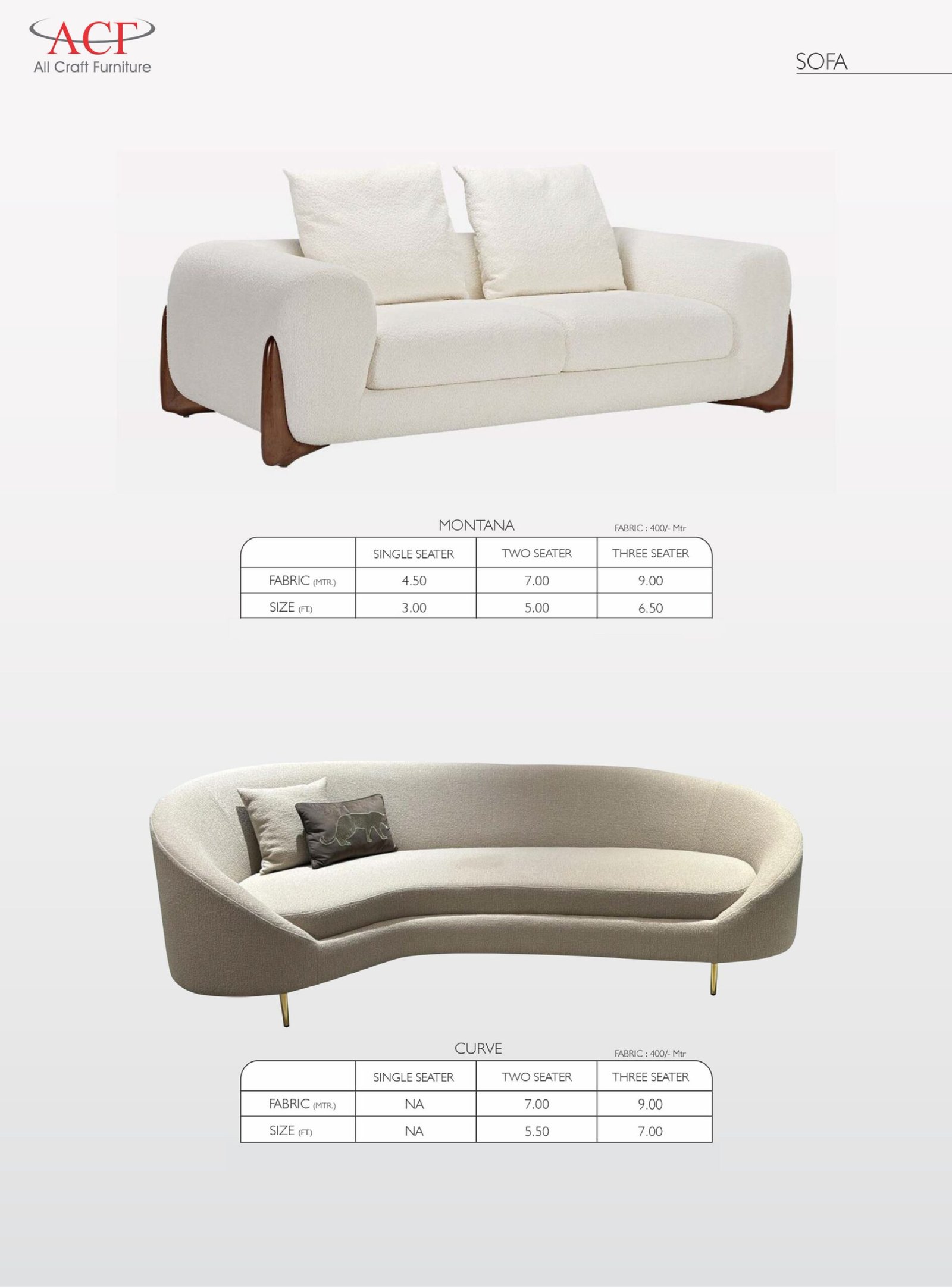 ACF
All Craft Furniture

SOFA

MONTANA

FABRIC : 400/- Mtr

| | SINGLE SEATER | TWO SEATER | THREE SEATER |
|---|---|---|---|
| FABRIC (MTR.) | 4.50 | 7.00 | 9.00 |
| SIZE (FT.) | 3.00 | 5.00 | 6.50 |

CURVE

FABRIC : 400/- Mtr

| | SINGLE SEATER | TWO SEATER | THREE SEATER |
|---|---|---|---|
| FABRIC (MTR.) | NA | 7.00 | 9.00 |
| SIZE (FT.) | NA | 5.50 | 7.00 |